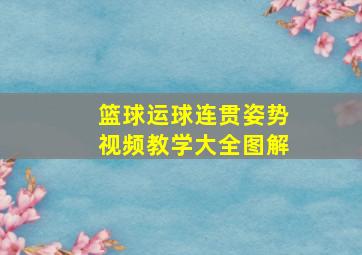 篮球运球连贯姿势
视频教学大全图解